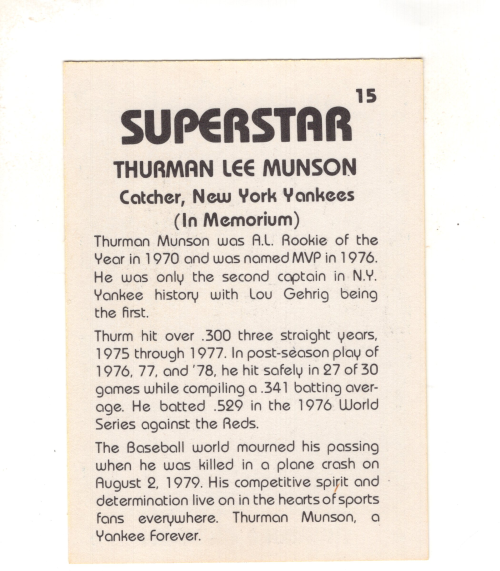 15

SUPERSTAR

THURMAN LEE MUNSON

Catcher, New York Yankees

(In Memorium)

Thurman Munson was A.L. Rookie of the Year in 1970 and was named MVP in 1976. He was only the second captain in N.Y. Yankee history with Lou Gehrig being the first.

Thurm hit over .300 three straight years, 1975 through 1977. In post-season play of 1976, 77, and '78, he hit safely in 27 of 30 games while compiling a .341 batting average. He batted .529 in the 1976 World Series against the Reds.

The Baseball world mourned his passing when he was killed in a plane crash on August 2, 1979. His competitive spirit and determination live on in the hearts of sports fans everywhere. Thurman Munson, a Yankee Forever.